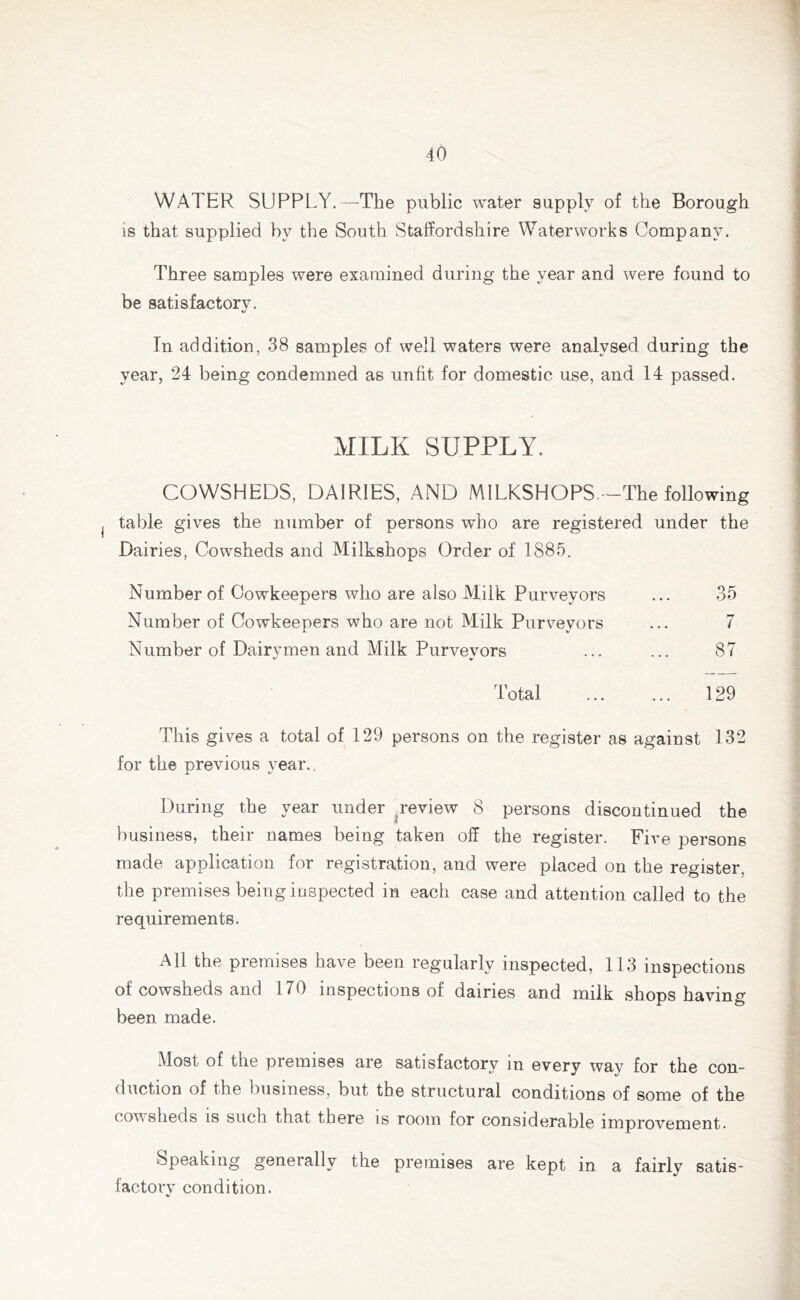 40

WATER SUPPLY.—The public water supply of the Borough is that supplied by the South Staffordshire Waterworks Company.

Three samples were examined during the year and were found to be satisfactory.

In addition, 38 samples of well waters were analysed during the year, 24 being condemned as unfit for domestic use, and 14 passed.

MILK SUPPLY.

COWSHEDS, DAIRIES, AND MILKSHOPS.—The following table gives the number of persons who are registered under the Dairies, Cowsheds and Milkshops Order of 1885.

| | |
|---|---|
| Number of Cowkeepers who are also Milk Purveyors ... | 35 |
| Number of Cowkeepers who are not Milk Purveyors ... | 7 |
| Number of Dairymen and Milk Purveyors ... ... | 87 |
| Total ... ... | 129 |

This gives a total of 129 persons on the register as against 132 for the previous year.

During the year under review 8 persons discontinued the business, their names being taken off the register. Five persons made application for registration, and were placed on the register, the premises being inspected in each case and attention called to the requirements.

All the premises have been regularly inspected, 113 inspections of cowsheds and 170 inspections of dairies and milk shops having been made.

Most of the premises are satisfactory in every way for the conduction of the business, but the structural conditions of some of the cowsheds is such that there is room for considerable improvement.

Speaking generally the premises are kept in a fairly satisfactory condition.